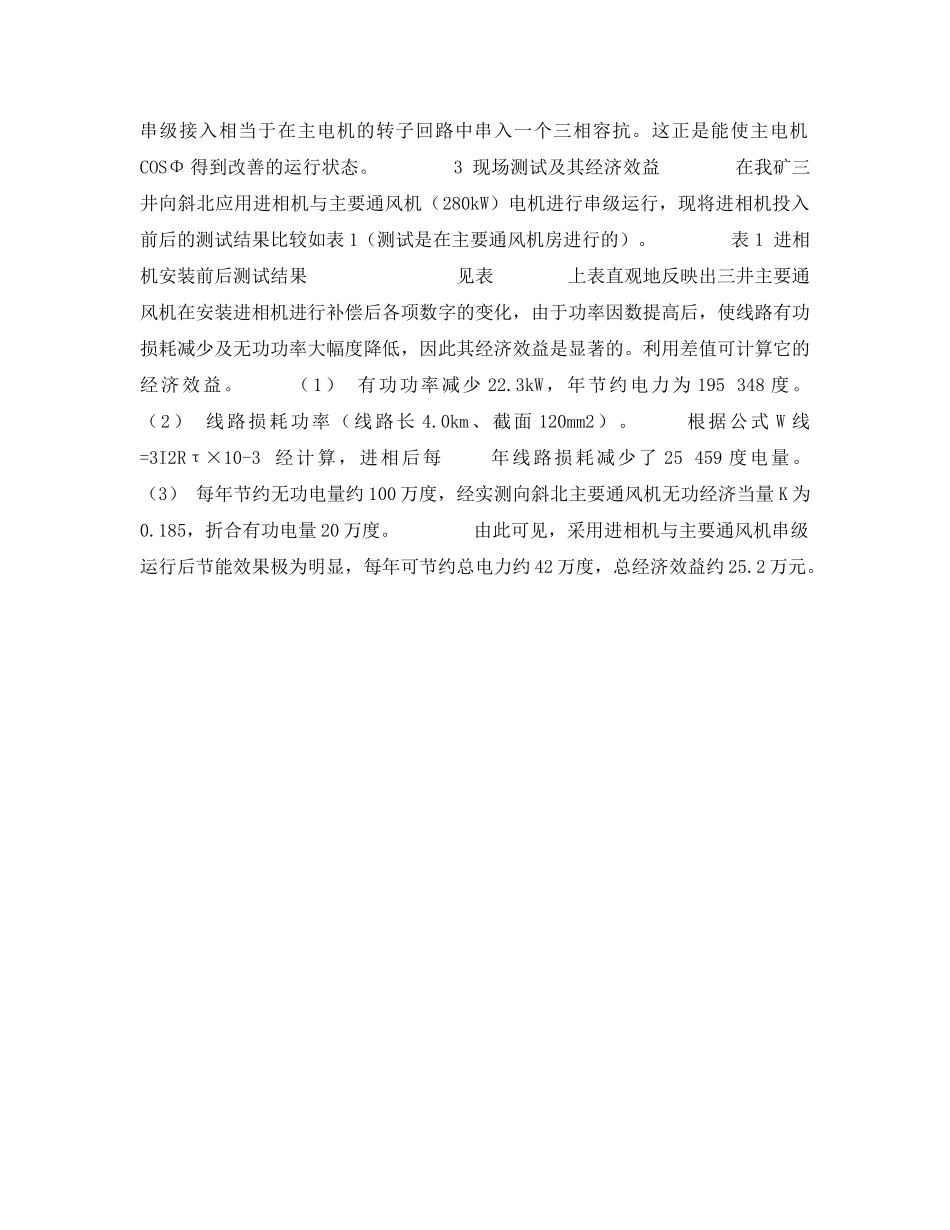 串级接入相当于在主电机的转子回路中串入一个三相容抗。这正是能使主电机COSΦ得到改善的运行状态。 3 现场测试及其经济效益 在我矿三井向斜北应用进相机与主要通风机（280kW）电机进行串级运行，现将进相机投入前后的测试结果比较如表1（测试是在主要通风机房进行的）。 表1 进相机安装前后测试结果 见表 上表直观地反映出三井主要通风机在安装进相机进行补偿后各项数字的变化，由于功率因数提高后，使线路有功损耗减少及无功功率大幅度降低，因此其经济效益是显著的。利用差值可计算它的经济效益。 （1） 有功功率减少22.3kW，年节约电力为195 348度。（2） 线路损耗功率（线路长4.0km、截面120mm2）。 根据公式W线=3I2Rτ×10-3 经计算，进相后每 年线路损耗减少了25 459度电量。（3） 每年节约无功电量约100万度，经实测向斜北主要通风机无功经济当量K为0.185，折合有功电量20万度。 由此可见，采用进相机与主要通风机串级运行后节能效果极为明显，每年可节约总电力约42万度，总经济效益约25.2万元。